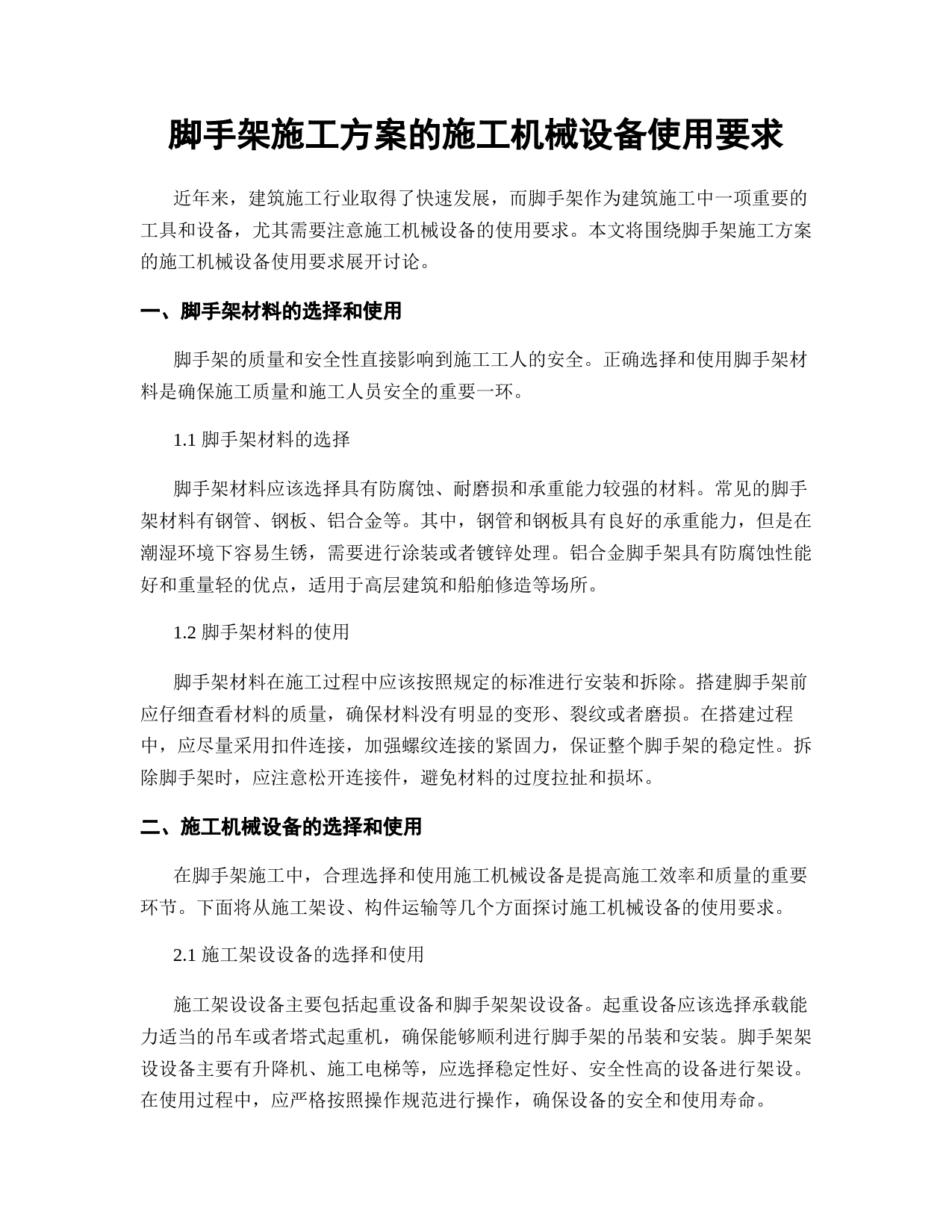 脚手架施工方案的施工机械设备使用要求

近年来，建筑施工行业取得了快速发展，而脚手架作为建筑施工中一项重要的工具和设备，尤其需要注意施工机械设备的使用要求。本文将围绕脚手架施工方案的施工机械设备使用要求展开讨论。

一、脚手架材料的选择和使用

脚手架的质量和安全性直接影响到施工工人的安全。正确选择和使用脚手架材料是确保施工质量和施工人员安全的重要一环。

1.1 脚手架材料的选择

脚手架材料应该选择具有防腐蚀、耐磨损和承重能力较强的材料。常见的脚手架材料有钢管、钢板、铝合金等。其中，钢管和钢板具有良好的承重能力，但是在潮湿环境下容易生锈，需要进行涂装或者镀锌处理。铝合金脚手架具有防腐蚀性能好和重量轻的优点，适用于高层建筑和船舶修造等场所。

1.2 脚手架材料的使用

脚手架材料在施工过程中应该按照规定的标准进行安装和拆除。搭建脚手架前应仔细查看材料的质量，确保材料没有明显的变形、裂纹或者磨损。在搭建过程中，应尽量采用扣件连接，加强螺纹连接的紧固力，保证整个脚手架的稳定性。拆除脚手架时，应注意松开连接件，避免材料的过度拉扯和损坏。

二、施工机械设备的选择和使用

在脚手架施工中，合理选择和使用施工机械设备是提高施工效率和质量的重要环节。下面将从施工架设、构件运输等几个方面探讨施工机械设备的使用要求。

2.1 施工架设设备的选择和使用

施工架设设备主要包括起重设备和脚手架架设设备。起重设备应该选择承载能力适当的吊车或者塔式起重机，确保能够顺利进行脚手架的吊装和安装。脚手架架设设备主要有升降机、施工电梯等，应选择稳定性好、安全性高的设备进行架设。在使用过程中，应严格按照操作规范进行操作，确保设备的安全和使用寿命。